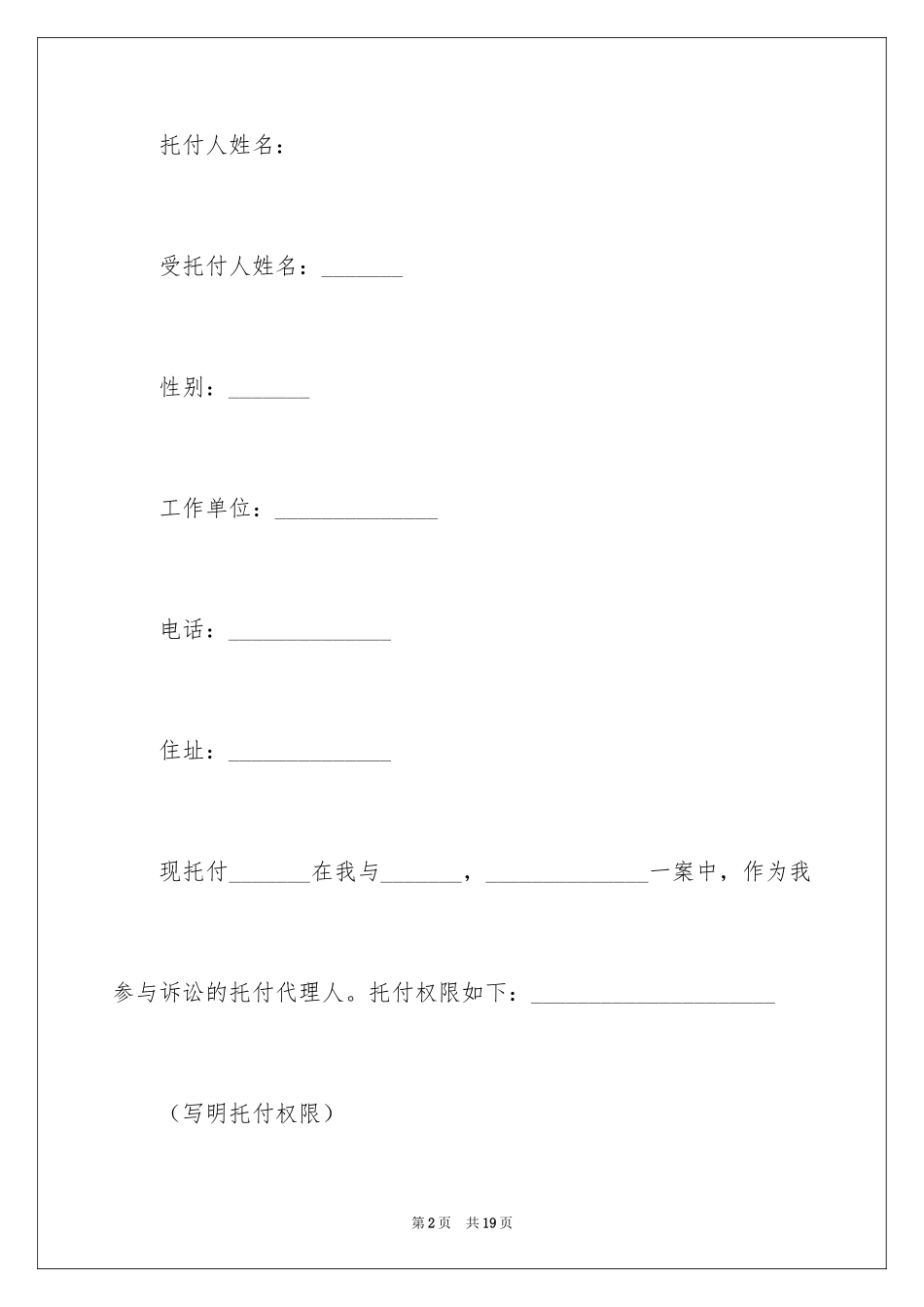 托付人姓名：

受托付人姓名：_______

性别：_______

工作单位：______________

电话：______________

住址：______________

现托付_______在我与_______，______________一案中，作为我参与诉讼的托付代理人。托付权限如下：_____________________

（写明托付权限）

第2页 共19页